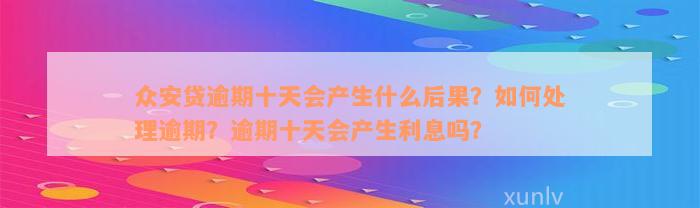 众安贷逾期十天会产生什么后果？如何处理逾期？逾期十天会产生利息吗？

xunlv